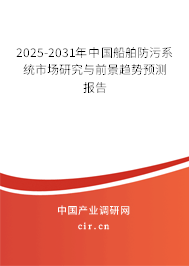 2025-2031年中国船舶防污系统市场研究与前景趋势预测报告

中国产业调研网
cir.cn